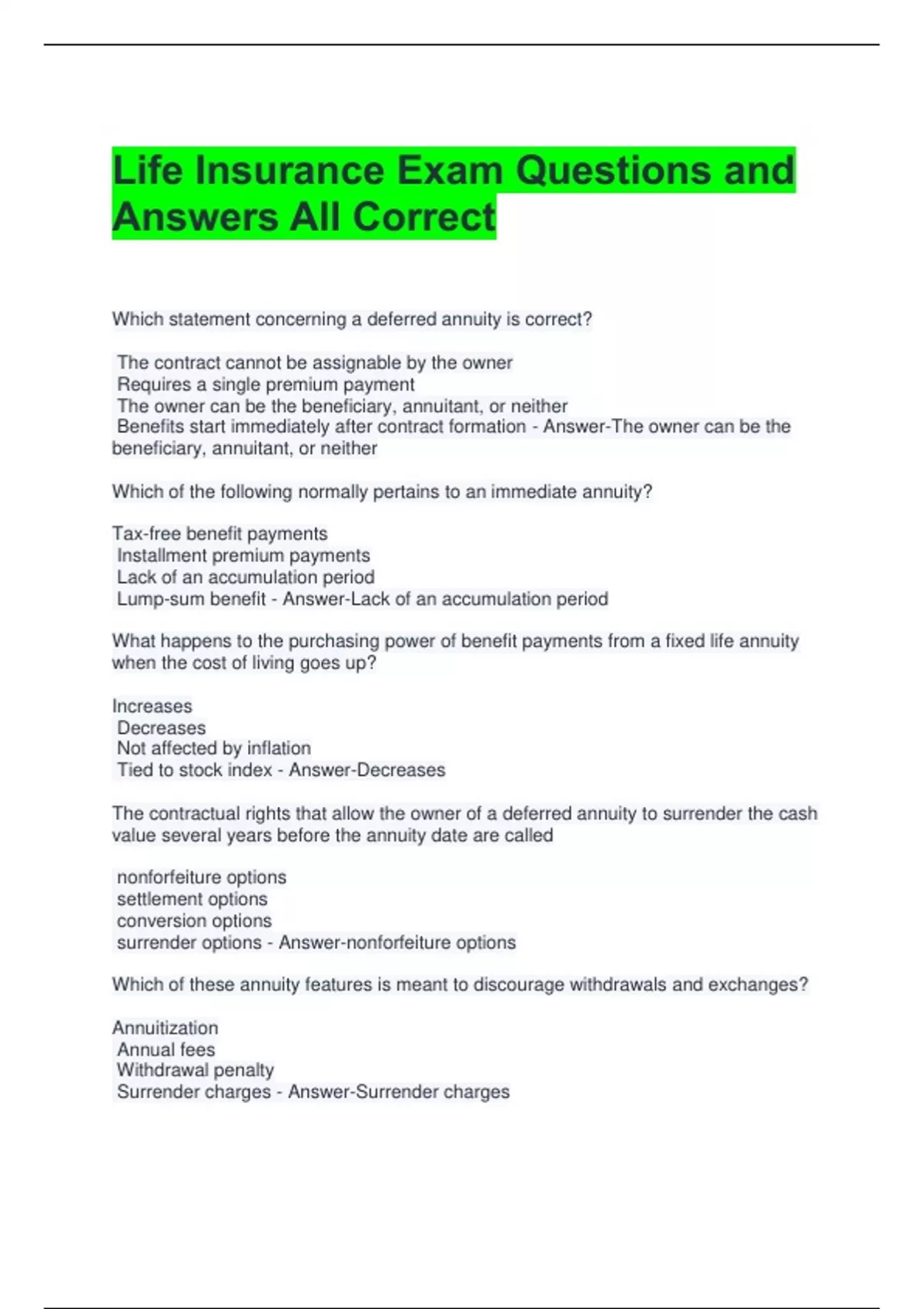 Life Insurance Exam Questions and Answers All Correct

Which statement concerning a deferred annuity is correct?

The contract cannot be assignable by the owner
Requires a single premium payment
The owner can be the beneficiary, annuitant, or neither
Benefits start immediately after contract formation - Answer-The owner can be the beneficiary, annuitant, or neither

Which of the following normally pertains to an immediate annuity?

Tax-free benefit payments
Installment premium payments
Lack of an accumulation period
Lump-sum benefit - Answer-Lack of an accumulation period

What happens to the purchasing power of benefit payments from a fixed life annuity when the cost of living goes up?

Increases
Decreases
Not affected by inflation
Tied to stock index - Answer-Decreases

The contractual rights that allow the owner of a deferred annuity to surrender the cash value several years before the annuity date are called

nonforfeiture options
settlement options
conversion options
surrender options - Answer-nonforfeiture options

Which of these annuity features is meant to discourage withdrawals and exchanges?

Annuitization
Annual fees
Withdrawal penalty
Surrender charges - Answer-Surrender charges